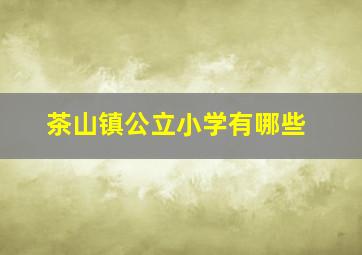 茶山镇公立小学有哪些